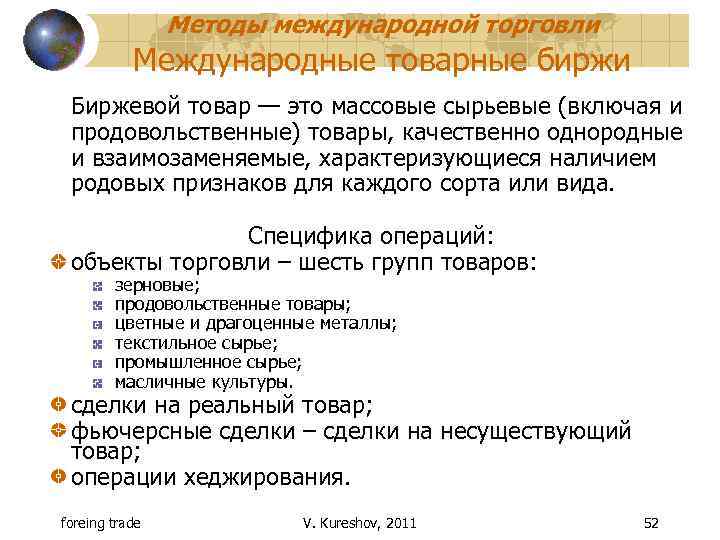 Методы международной торговли
Международные товарные биржи

Биржевой товар — это массовые сырьевые (включая и продовольственные) товары, качественно однородные и взаимозаменяемые, характеризующиеся наличием родовых признаков для каждого сорта или вида.

Специфика операций:

объекты торговли – шесть групп товаров:
зерновые;
продовольственные товары;
цветные и драгоценные металлы;
текстильное сырье;
промышленное сырье;
масличные культуры.
сделки на реальный товар;
фьючерсные сделки – сделки на несуществующий товар;
операции хеджирования.

foreing trade
V. Kureshov, 2011
52